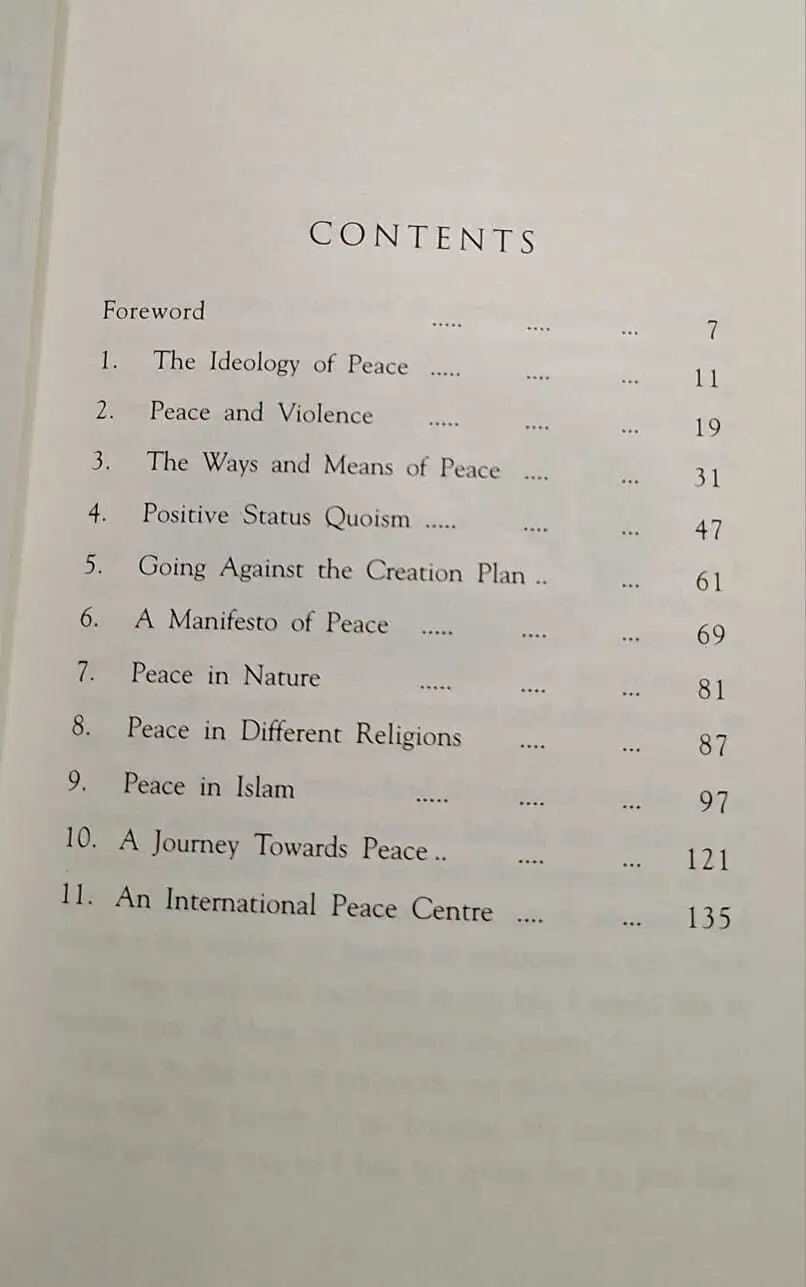 CONTENTS

Foreword ..... .... ... 7

1. The Ideology of Peace ..... .... ... 11

2. Peace and Violence ..... .... ... 19

3. The Ways and Means of Peace .... ... 31

4. Positive Status Quoism ..... .... ... 47

5. Going Against the Creation Plan .. ... 61

6. A Manifesto of Peace ..... .... ... 69

7. Peace in Nature ..... .... ... 81

8. Peace in Different Religions .... ... 87

9. Peace in Islam ..... .... ... 97

10. A Journey Towards Peace .. .... ... 121

11. An International Peace Centre .... ... 135